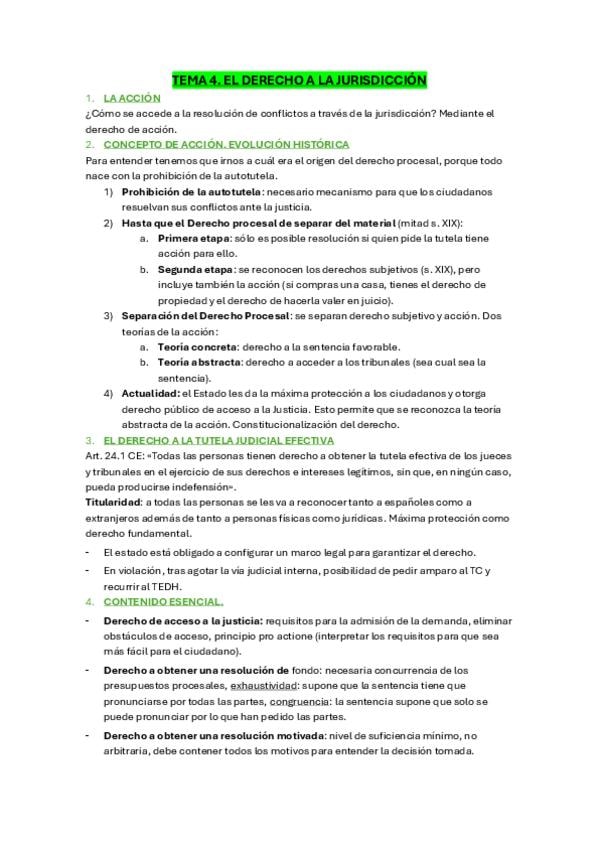 TEMA 4. EL DERECHO A LA JURISDICCIÓN

1. LA ACCIÓN

¿Cómo se accede a la resolución de conflictos a través de la jurisdicción? Mediante el derecho de acción.

2. CONCEPTO DE ACCIÓN. EVOLUCIÓN HISTÓRICA

Para entender tenemos que irnos a cuál era el origen del derecho procesal, porque todo nace con la prohibición de la autotutela.

1) Prohibición de la autotutela: necesario mecanismo para que los ciudadanos resuelvan sus conflictos ante la justicia.
2) Hasta que el Derecho procesal de separar del material (mitad s. XIX):
 a. Primera etapa: sólo es posible resolución si quien pide la tutela tiene acción para ello.
 b. Segunda etapa: se reconocen los derechos subjetivos (s. XIX), pero incluye también la acción (si compras una casa, tienes el derecho de propiedad y el derecho de hacerla valer en juicio).
3) Separación del Derecho Procesal: se separan derecho subjetivo y acción. Dos teorías de la acción:
 a. Teoría concreta: derecho a la sentencia favorable.
 b. Teoría abstracta: derecho a acceder a los tribunales (sea cual sea la sentencia).
4) Actualidad: el Estado les da la máxima protección a los ciudadanos y otorga derecho público de acceso a la Justicia. Esto permite que se reconozca la teoría abstracta de la acción. Constitucionalización del derecho.

3. EL DERECHO A LA TUTELA JUDICIAL EFECTIVA

Art. 24.1 CE: «Todas las personas tienen derecho a obtener la tutela efectiva de los jueces y tribunales en el ejercicio de sus derechos e intereses legítimos, sin que, en ningún caso, pueda producirse indefensión».

Titularidad: a todas las personas se les va a reconocer tanto a españoles como a extranjeros además de tanto a personas físicas como jurídicas. Máxima protección como derecho fundamental.

- El estado está obligado a configurar un marco legal para garantizar el derecho.
- En violación, tras agotar la vía judicial interna, posibilidad de pedir amparo al TC y recurrir al TEDH.

4. CONTENIDO ESENCIAL.

- Derecho de acceso a la justicia: requisitos para la admisión de la demanda, eliminar obstáculos de acceso, principio pro actione (interpretar los requisitos para que sea más fácil para el ciudadano).
- Derecho a obtener una resolución de fondo: necesaria concurrencia de los presupuestos procesales, exhaustividad: supone que la sentencia tiene que pronunciarse por todas las partes, congruencia: la sentencia supone que solo se puede pronunciar por lo que han pedido las partes.
- Derecho a obtener una resolución motivada: nivel de suficiencia mínimo, no arbitraria, debe contener todos los motivos para entender la decisión tomada.